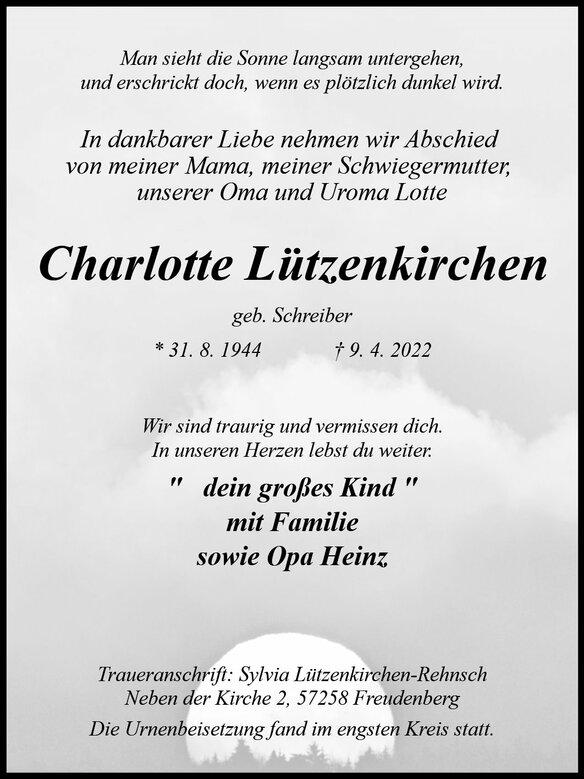 Man sieht die Sonne langsam untergehen, und erschrickt doch, wenn es plötzlich dunkel wird.

In dankbarer Liebe nehmen wir Abschied von meiner Mama, meiner Schwiegermutter, unserer Oma und Uroma Lotte

Charlotte Lützenkirchen

geb. Schreiber

* 31. 8. 1944 † 9. 4. 2022

Wir sind traurig und vermissen dich. In unseren Herzen lebst du weiter.

" dein großes Kind "
mit Familie
sowie Opa Heinz

Traueranschrift: Sylvia Lützenkirchen-Rehnsch
Neben der Kirche 2, 57258 Freudenberg
Die Urnenbeisetzung fand im engsten Kreis statt.